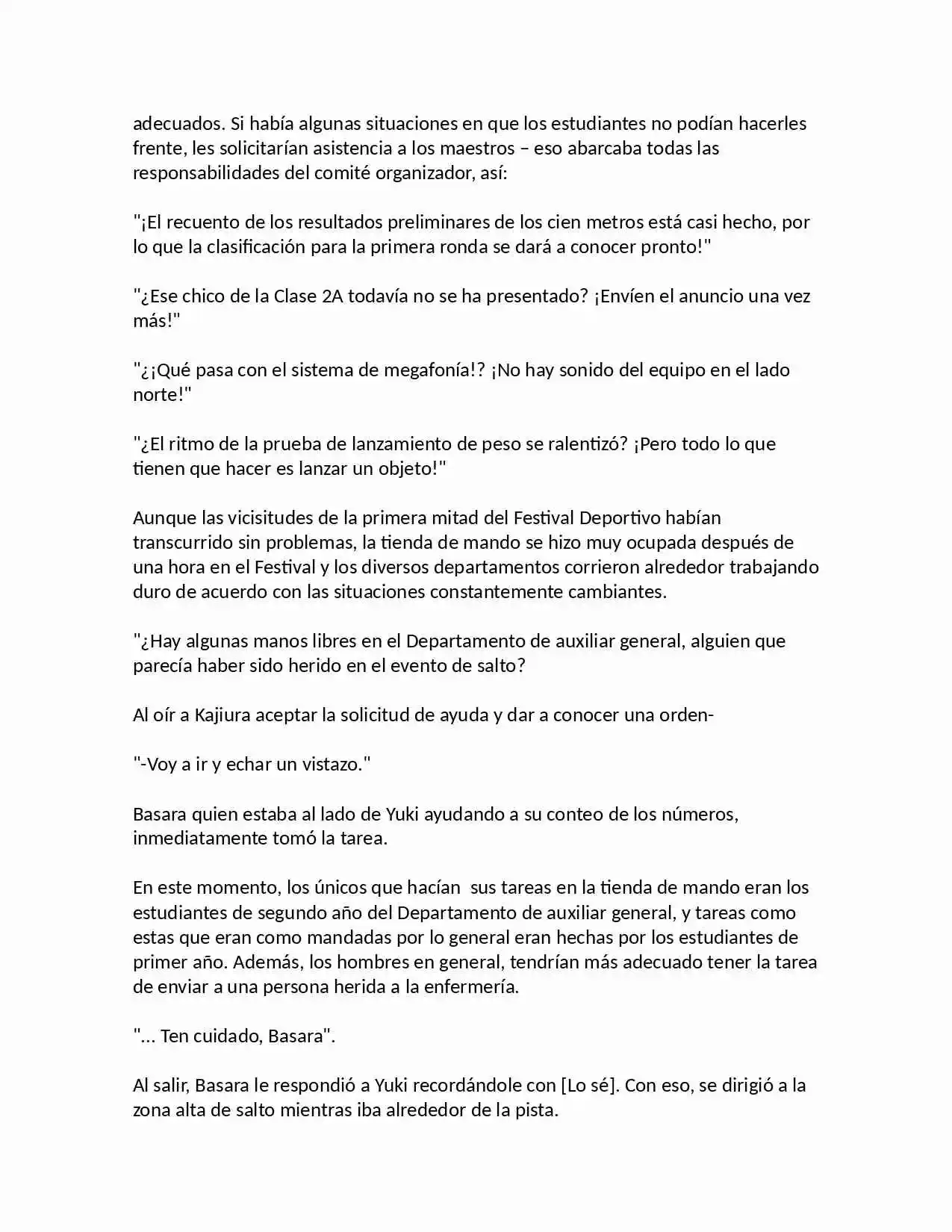 adecuados. Si había algunas situaciones en que los estudiantes no podían hacerles frente, les solicitarían asistencia a los maestros – eso abarcaba todas las responsabilidades del comité organizador, así:

"¡El recuento de los resultados preliminares de los cien metros está casi hecho, por lo que la clasificación para la primera ronda se dará a conocer pronto!"

"¿Ese chico de la Clase 2A todavía no se ha presentado? ¡Envíen el anuncio una vez más!"

"¿¡Qué pasa con el sistema de megafonía!? ¡No hay sonido del equipo en el lado norte!"

"¿El ritmo de la prueba de lanzamiento de peso se ralentizó? ¡Pero todo lo que tienen que hacer es lanzar un objeto!"

Aunque las vicisitudes de la primera mitad del Festival Deportivo habían transcurrido sin problemas, la tienda de mando se hizo muy ocupada después de una hora en el Festival y los diversos departamentos corrieron alrededor trabajando duro de acuerdo con las situaciones constantemente cambiantes.

"¿Hay algunas manos libres en el Departamento de auxiliar general, alguien que parecía haber sido herido en el evento de salto?

Al oír a Kajiura aceptar la solicitud de ayuda y dar a conocer una orden-

"-Voy a ir y echar un vistazo."

Basara quien estaba al lado de Yuki ayudando a su conteo de los números, inmediatamente tomó la tarea.

En este momento, los únicos que hacían sus tareas en la tienda de mando eran los estudiantes de segundo año del Departamento de auxiliar general, y tareas como estas que eran como mandadas por lo general eran hechas por los estudiantes de primer año. Además, los hombres en general, tendrían más adecuado tener la tarea de enviar a una persona herida a la enfermería.

"... Ten cuidado, Basara".

Al salir, Basara le respondió a Yuki recordándole con [Lo sé]. Con eso, se dirigió a la zona alta de salto mientras iba alrededor de la pista.